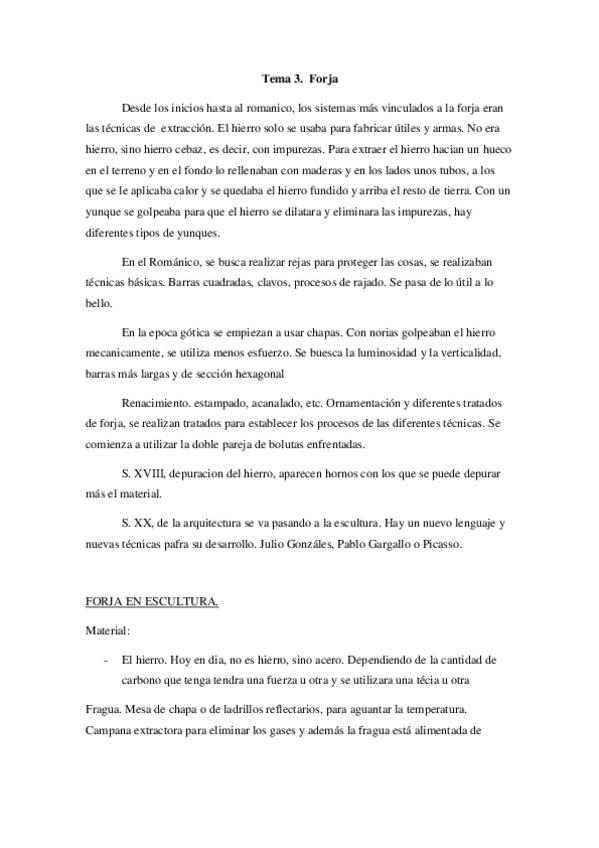 Tema 3. Forja

Desde los inicios hasta al romanico, los sistemas más vinculados a la forja eran las técnicas de extracción. El hierro solo se usaba para fabricar útiles y armas. No era hierro, sino hierro cebaz, es decir, con impurezas. Para extraer el hierro hacian un hueco en el terreno y en el fondo lo rellenaban con maderas y en los lados unos tubos, a los que se le aplicaba calor y se quedaba el hierro fundido y arriba el resto de tierra. Con un yunque se golpeaba para que el hierro se dilatara y eliminara las impurezas, hay diferentes tipos de yunques.

En el Románico, se busca realizar rejas para proteger las cosas, se realizaban técnicas básicas. Barras cuadradas, clavos, procesos de rajado. Se pasa de lo útil a lo bello.

En la epoca gótica se empiezan a usar chapas. Con norias golpeaban el hierro mecanicamente, se utiliza menos esfuerzo. Se buesca la luminosidad y la verticalidad, barras más largas y de sección hexagonal

Renacimiento. estampado, acanalado, etc. Ornamentación y diferentes tratados de forja, se realizan tratados para establecer los procesos de las diferentes técnicas. Se comienza a utilizar la doble pareja de bolutas enfrentadas.

S. XVIII, depuracion del hierro, aparecen hornos con los que se puede depurar más el material.

S. XX, de la arquitectura se va pasando a la escultura. Hay un nuevo lenguaje y nuevas técnicas pafra su desarrollo. Julio Gonzáles, Pablo Gargallo o Picasso.

FORJA EN ESCULTURA.

Material:

- El hierro. Hoy en dia, no es hierro, sino acero. Dependiendo de la cantidad de carbono que tenga tendra una fuerza u otra y se utilizara una técia u otra

Fragua. Mesa de chapa o de ladrillos reflectarios, para aguantar la temperatura. Campana extractora para eliminar los gases y además la fragua está alimentada de